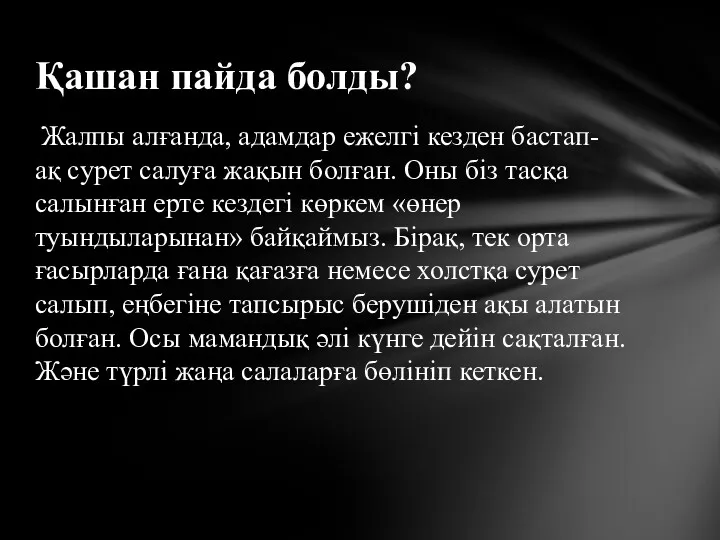 Қашан пайда болды?

Жалпы алғанда, адамдар ежелгі кезден бастап-ақ сурет салуға жақын болған. Оны біз тасқа салынған ерте кездегі көркем «өнер туындыларынан» байқаймыз. Бірақ, тек орта ғасырларда ғана қағазға немесе холстқа сурет салып, еңбегіне тапсырыс берушіден ақы алатын болған. Осы мамандық әлі күнге дейін сақталған. Және түрлі жаңа салаларға бөлініп кеткен.